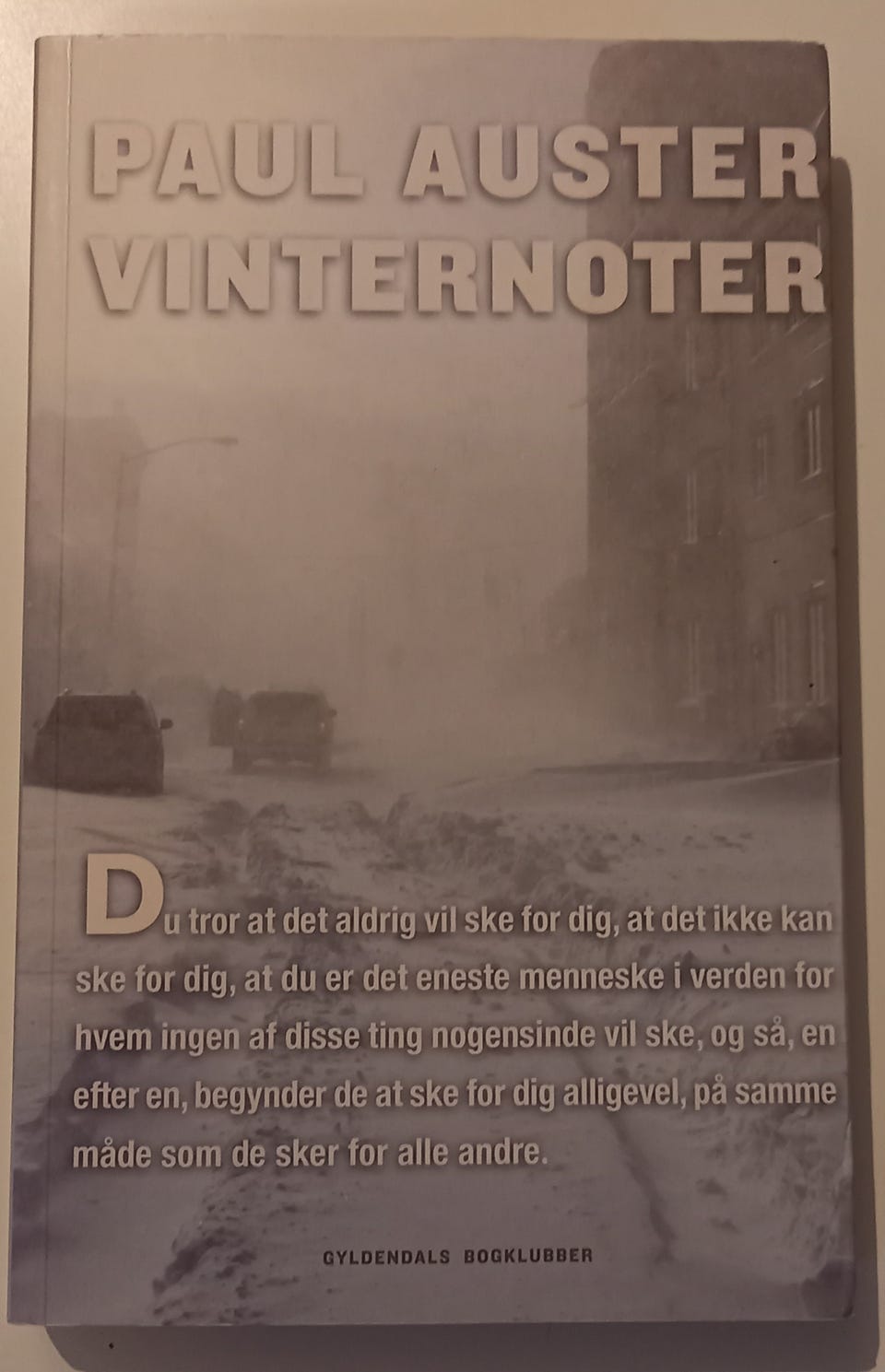 PAUL AUSTER
VINTERNOTER

Du tror at det aldrig vil ske for dig, at det ikke kan ske for dig, at du er det eneste menneske i verden for hvem ingen af disse ting nogensinde vil ske, og så, en efter en, begynder de at ske for dig alligevel, på samme måde som de sker for alle andre.

GYLDENDALS BOGKLUBBER